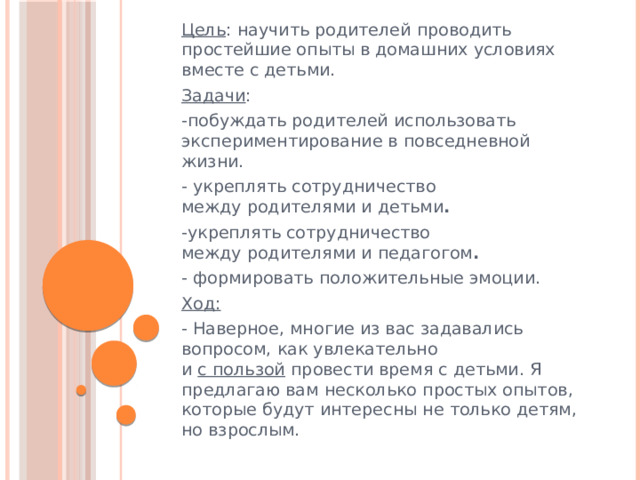 Цель: научить родителей проводить простейшие опыты в домашних условиях вместе с детьми.

Задачи:

-побуждать родителей использовать экспериментирование в повседневной жизни.

- укреплять сотрудничество между родителями и детьми.

-укреплять сотрудничество между родителями и педагогом.

- формировать положительные эмоции.

Ход:

- Наверное, многие из вас задавались вопросом, как увлекательно и с пользой провести время с детьми. Я предлагаю вам несколько простых опытов, которые будут интересны не только детям, но взрослым.